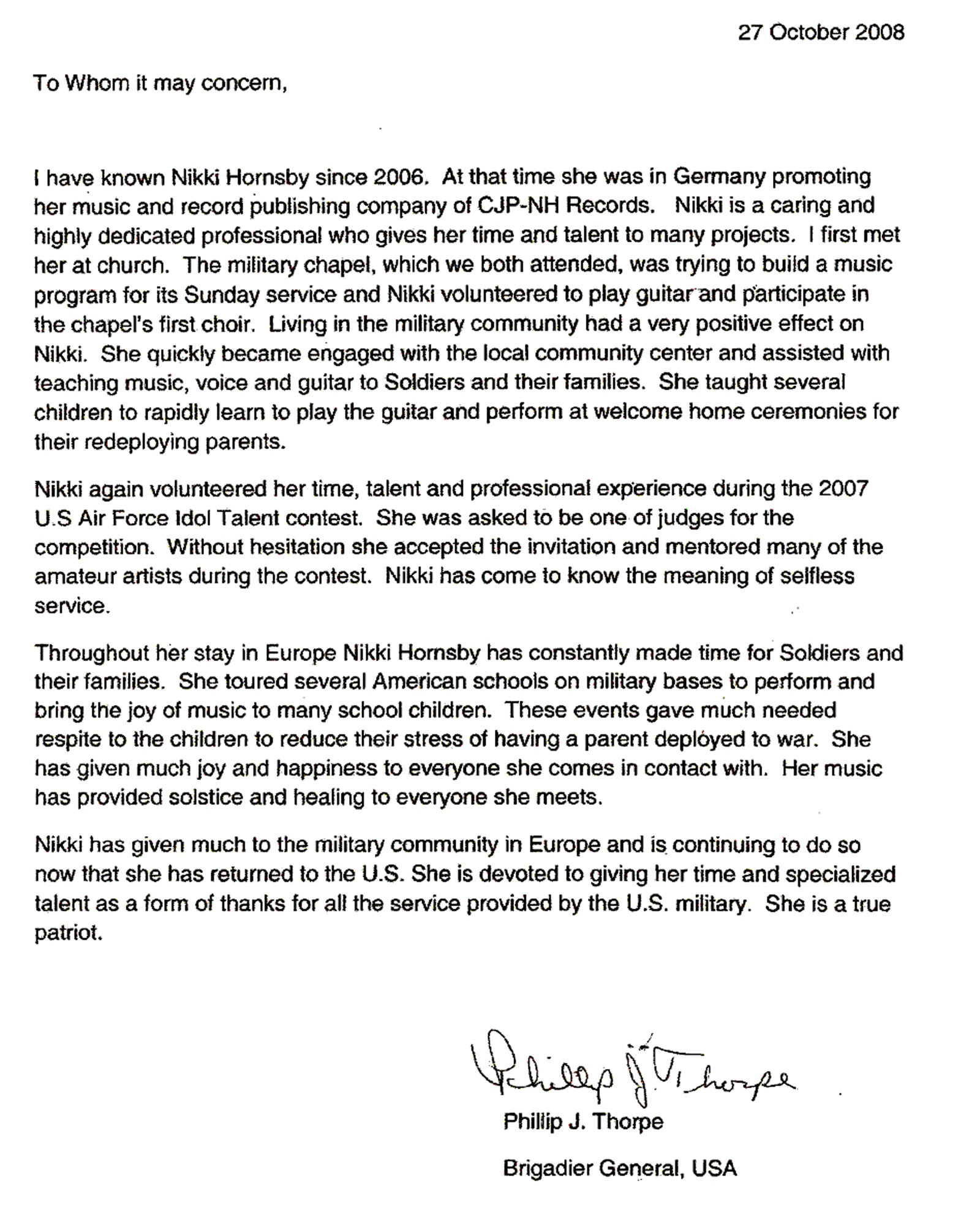 27 October 2008

To Whom it may concern,

I have known Nikki Hornsby since 2006. At that time she was in Germany promoting her music and record publishing company of CJP-NH Records. Nikki is a caring and highly dedicated professional who gives her time and talent to many projects. I first met her at church. The military chapel, which we both attended, was trying to build a music program for its Sunday service and Nikki volunteered to play guitar and participate in the chapel's first choir. Living in the military community had a very positive effect on Nikki. She quickly became engaged with the local community center and assisted with teaching music, voice and guitar to Soldiers and their families. She taught several children to rapidly learn to play the guitar and perform at welcome home ceremonies for their redeploying parents.

Nikki again volunteered her time, talent and professional experience during the 2007 U.S Air Force Idol Talent contest. She was asked to be one of judges for the competition. Without hesitation she accepted the invitation and mentored many of the amateur artists during the contest. Nikki has come to know the meaning of selfless service.

Throughout her stay in Europe Nikki Hornsby has constantly made time for Soldiers and their families. She toured several American schools on military bases to perform and bring the joy of music to many school children. These events gave much needed respite to the children to reduce their stress of having a parent deployed to war. She has given much joy and happiness to everyone she comes in contact with. Her music has provided solstice and healing to everyone she meets.

Nikki has given much to the military community in Europe and is continuing to do so now that she has returned to the U.S. She is devoted to giving her time and specialized talent as a form of thanks for all the service provided by the U.S. military. She is a true patriot.

Phillip J. Thorpe

Phillip J. Thorpe

Brigadier General, USA